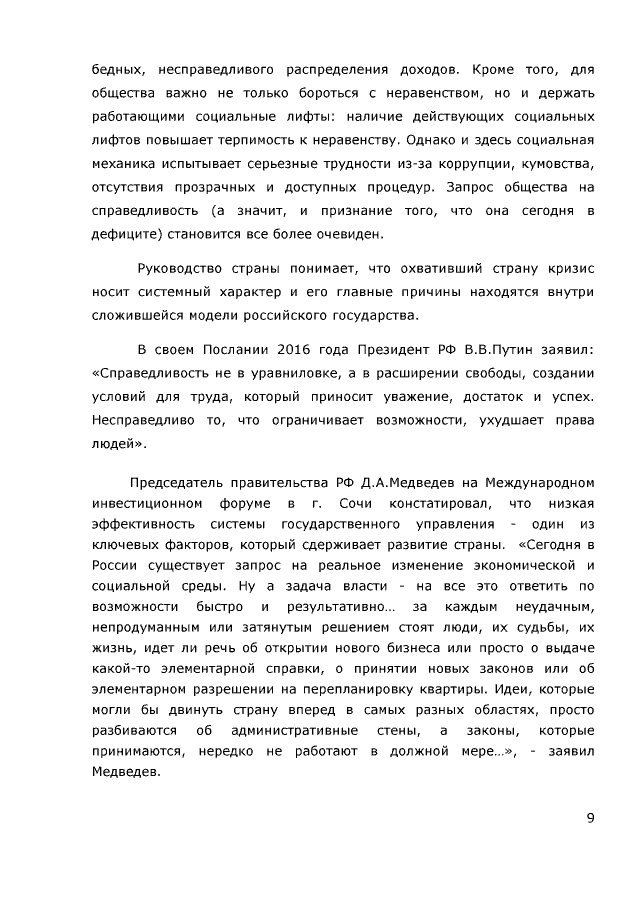 бедных, несправедливого распределения доходов. Кроме того, для общества важно не только бороться с неравенством, но и держать работающими социальные лифты: наличие действующих социальных лифтов повышает терпимость к неравенству. Однако и здесь социальная механика испытывает серьезные трудности из-за коррупции, кумовства, отсутствия прозрачных и доступных процедур. Запрос общества на справедливость (а значит, и признание того, что она сегодня в дефиците) становится все более очевиден.

Руководство страны понимает, что охвативший страну кризис носит системный характер и его главные причины находятся внутри сложившейся модели российского государства.

В своем Послании 2016 года Президент РФ В.В.Путин заявил: «Справедливость не в уравниловке, а в расширении свободы, создании условий для труда, который приносит уважение, достаток и успех. Несправедливо то, что ограничивает возможности, ухудшает права людей».

Председатель правительства РФ Д.А.Медведев на Международном инвестиционном форуме в г. Сочи констатировал, что низкая эффективность системы государственного управления - один из ключевых факторов, который сдерживает развитие страны. «Сегодня в России существует запрос на реальное изменение экономической и социальной среды. Ну а задача власти - на все это ответить по возможности быстро и результативно… за каждым неудачным, непродуманным или затянутым решением стоят люди, их судьбы, их жизнь, идет ли речь об открытии нового бизнеса или просто о выдаче какой-то элементарной справки, о принятии новых законов или об элементарном разрешении на перепланировку квартиры. Идеи, которые могли бы двинуть страну вперед в самых разных областях, просто разбиваются об административные стены, а законы, которые принимаются, нередко не работают в должной мере…», - заявил Медведев.

9